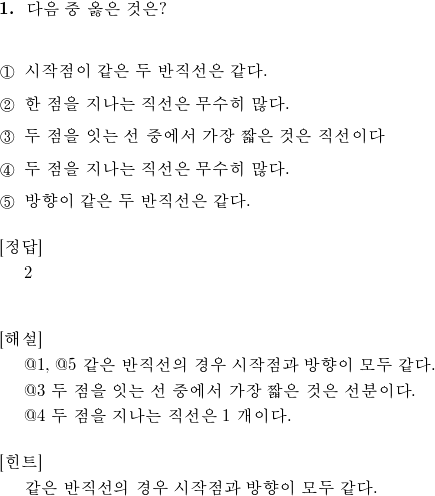 1. 다음 중 옳은 것은?

① 시작점이 같은 두 반직선은 같다.

② 한 점을 지나는 직선은 무수히 많다.

③ 두 점을 잇는 선 중에서 가장 짧은 것은 직선이다

④ 두 점을 지나는 직선은 무수히 많다.

⑤ 방향이 같은 두 반직선은 같다.

[정답]
2

[해설]
@1, @5 같은 반직선의 경우 시작점과 방향이 모두 같다.
@3 두 점을 잇는 선 중에서 가장 짧은 것은 선분이다.
@4 두 점을 지나는 직선은 1 개이다.

[힌트]
같은 반직선의 경우 시작점과 방향이 모두 같다.